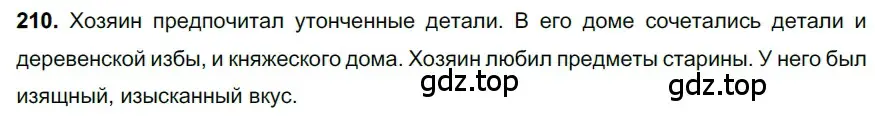 **210.** Хозяин предпочитал утонченные детали. В его доме сочетались детали и деревенской избы, и княжеского дома. Хозяин любил предметы старины. У него был изящный, изысканный вкус.

gdz.top gdz.top